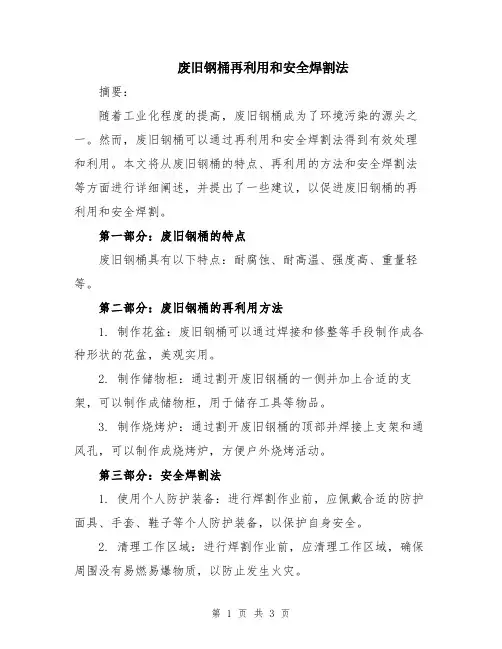 废旧钢桶再利用和安全焊割法

摘要：

随着工业化程度的提高，废旧钢桶成为了环境污染的源头之一。然而，废旧钢桶可以通过再利用和安全焊割法得到有效处理和利用。本文将从废旧钢桶的特点、再利用的方法和安全焊割法等方面进行详细阐述，并提出了一些建议，以促进废旧钢桶的再利用和安全焊割。

第一部分：废旧钢桶的特点

废旧钢桶具有以下特点：耐腐蚀、耐高温、强度高、重量轻等。

第二部分：废旧钢桶的再利用方法

1. 制作花盆：废旧钢桶可以通过焊接和修整等手段制作成各种形状的花盆，美观实用。

2. 制作储物柜：通过割开废旧钢桶的一侧并加上合适的支架，可以制作成储物柜，用于储存工具等物品。

3. 制作烧烤炉：通过割开废旧钢桶的顶部并焊接上支架和通风孔，可以制作成烧烤炉，方便户外烧烤活动。

第三部分：安全焊割法

1. 使用个人防护装备：进行焊割作业前，应佩戴合适的防护面具、手套、鞋子等个人防护装备，以保护自身安全。

2. 清理工作区域：进行焊割作业前，应清理工作区域，确保周围没有易燃易爆物质，以防止发生火灾。

第 1 页 共 3 页